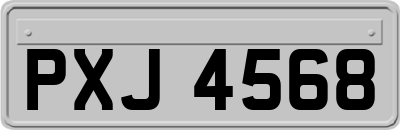 PXJ 4568